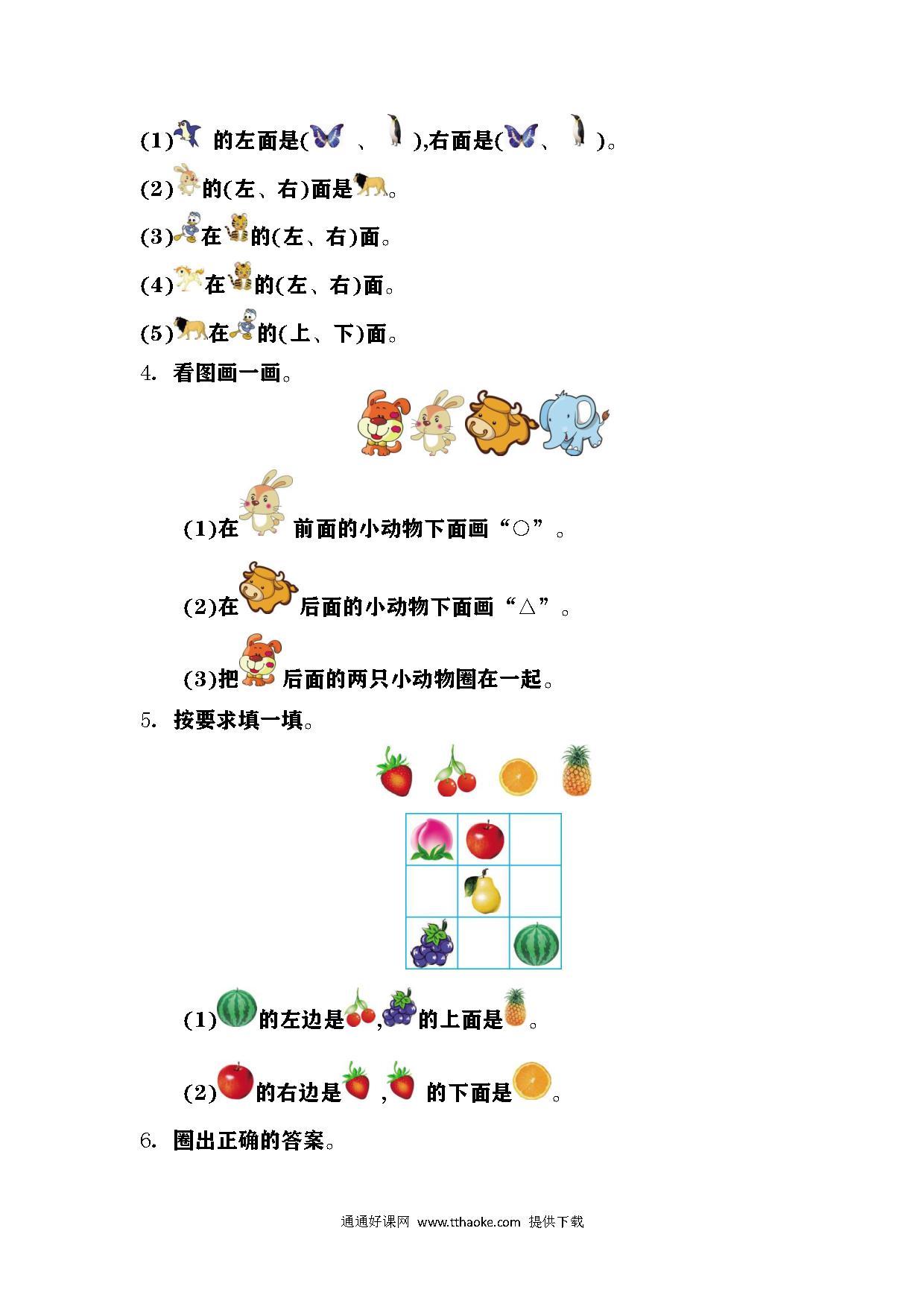 (1) 的左面是( 、 ),右面是( 、 )。

(2) 的(左、右)面是 。

(3) 在 的(左、右)面。

(4) 在 的(左、右)面。

(5) 在 的(上、下)面。

4. 看图画一画。

(1)在 前面的小动物下面画“○”。

(2)在 后面的小动物下面画“△”。

(3)把 后面的两只小动物圈在一起。

5. 按要求填一填。

(1) 的左边是 , 的上面是 。

(2) 的右边是 , 的下面是 。

6. 圈出正确的答案。

通通好课网 www.tthaoke.com 提供下载